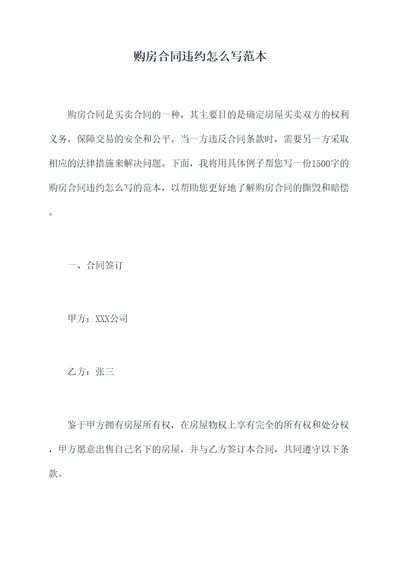 购房合同违约怎么写范本

购房合同是买卖合同的一种，其主要目的是确定房屋买卖双方的权利义务，保障交易的安全和公平。当一方违反合同条款时，需要另一方采取相应的法律措施来解决问题。下面，我将用具体例子帮您写一份1500字的购房合同违约怎么写的范本，以帮助您更好地了解购房合同的撕毁和赔偿。

一、合同签订

甲方：XXX公司

乙方：张三

鉴于甲方拥有房屋所有权，在房屋物权上享有完全的所有权和处分权，甲方愿意出售自己名下的房屋，并与乙方签订本合同，共同遵守以下条款。